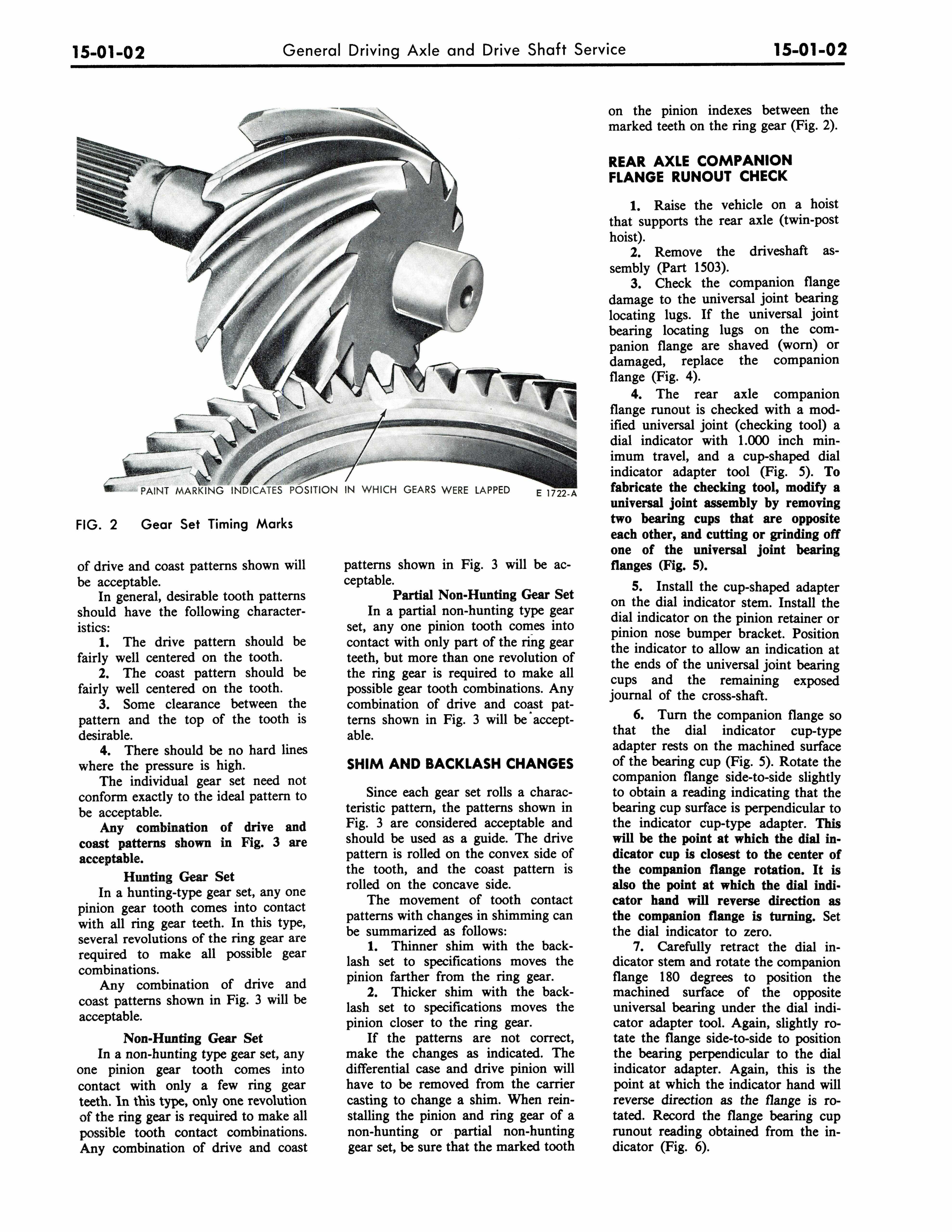 15-01-02 General Driving Axle and Drive Shaft Service 15-01-02

PAINT MARKING INDICATES POSITION IN WHICH GEARS WERE LAPPED E 1722-A

FIG. 2 Gear Set Timing Marks

of drive and coast patterns shown will be acceptable.

In general, desirable tooth patterns should have the following characteristics:

1. The drive pattern should be fairly well centered on the tooth.

2. The coast pattern should be fairly well centered on the tooth.

3. Some clearance between the pattern and the top of the tooth is desirable.

4. There should be no hard lines where the pressure is high.

The individual gear set need not conform exactly to the ideal pattern to be acceptable.

Any combination of drive and coast patterns shown in Fig. 3 are acceptable.

Hunting Gear Set

In a hunting-type gear set, any one pinion gear tooth comes into contact with all ring gear teeth. In this type, several revolutions of the ring gear are required to make all possible gear combinations.

Any combination of drive and coast patterns shown in Fig. 3 will be acceptable.

Non-Hunting Gear Set

In a non-hunting type gear set, any one pinion gear tooth comes into contact with only a few ring gear teeth. In this type, only one revolution of the ring gear is required to make all possible tooth contact combinations. Any combination of drive and coast patterns shown in Fig. 3 will be acceptable.

Partial Non-Hunting Gear Set

In a partial non-hunting type gear set, any one pinion tooth comes into contact with only part of the ring gear teeth, but more than one revolution of the ring gear is required to make all possible gear tooth combinations. Any combination of drive and coast patterns shown in Fig. 3 will be acceptable.

SHIM AND BACKLASH CHANGES

Since each gear set rolls a characteristic pattern, the patterns shown in Fig. 3 are considered acceptable and should be used as a guide. The drive pattern is rolled on the convex side of the tooth, and the coast pattern is rolled on the concave side.

The movement of tooth contact patterns with changes in shimming can be summarized as follows:

1. Thinner shim with the backlash set to specifications moves the pinion farther from the ring gear.

2. Thicker shim with the backlash set to specifications moves the pinion closer to the ring gear.

If the patterns are not correct, make the changes as indicated. The differential case and drive pinion will have to be removed from the carrier casting to change a shim. When reinstalling the pinion and ring gear of a non-hunting or partial non-hunting gear set, be sure that the marked tooth on the pinion indexes between the marked teeth on the ring gear (Fig. 2).

REAR AXLE COMPANION FLANGE RUNOUT CHECK

1. Raise the vehicle on a hoist that supports the rear axle (twin-post hoist).

2. Remove the driveshaft assembly (Part 1503).

3. Check the companion flange damage to the universal joint bearing locating lugs. If the universal joint bearing locating lugs on the companion flange are shaved (worn) or damaged, replace the companion flange (Fig. 4).

4. The rear axle companion flange runout is checked with a modified universal joint (checking tool) a dial indicator with 1.000 inch minimum travel, and a cup-shaped dial indicator adapter tool (Fig. 5). To fabricate the checking tool, modify a universal joint assembly by removing two bearing cups that are opposite each other, and cutting or grinding off one of the universal joint bearing flanges (Fig. 5).

5. Install the cup-shaped adapter on the dial indicator stem. Install the dial indicator on the pinion retainer or pinion nose bumper bracket. Position the indicator to allow an indication at the ends of the universal joint bearing cups and the remaining exposed journal of the cross-shaft.

6. Turn the companion flange so that the dial indicator cup-type adapter rests on the machined surface of the bearing cup (Fig. 5). Rotate the companion flange side-to-side slightly to obtain a reading indicating that the bearing cup surface is perpendicular to the indicator cup-type adapter. This will be the point at which the dial indicator cup is closest to the center of the companion flange rotation. It is also the point at which the dial indicator hand will reverse direction as the companion flange is turning. Set the dial indicator to zero.

7. Carefully retract the dial indicator stem and rotate the companion flange 180 degrees to position the machined surface of the opposite universal bearing under the dial indicator adapter tool. Again, slightly rotate the flange side-to-side to position the bearing perpendicular to the dial indicator adapter. Again, this is the point at which the indicator hand will reverse direction as the flange is rotated. Record the flange bearing cup runout reading obtained from the indicator (Fig. 6).